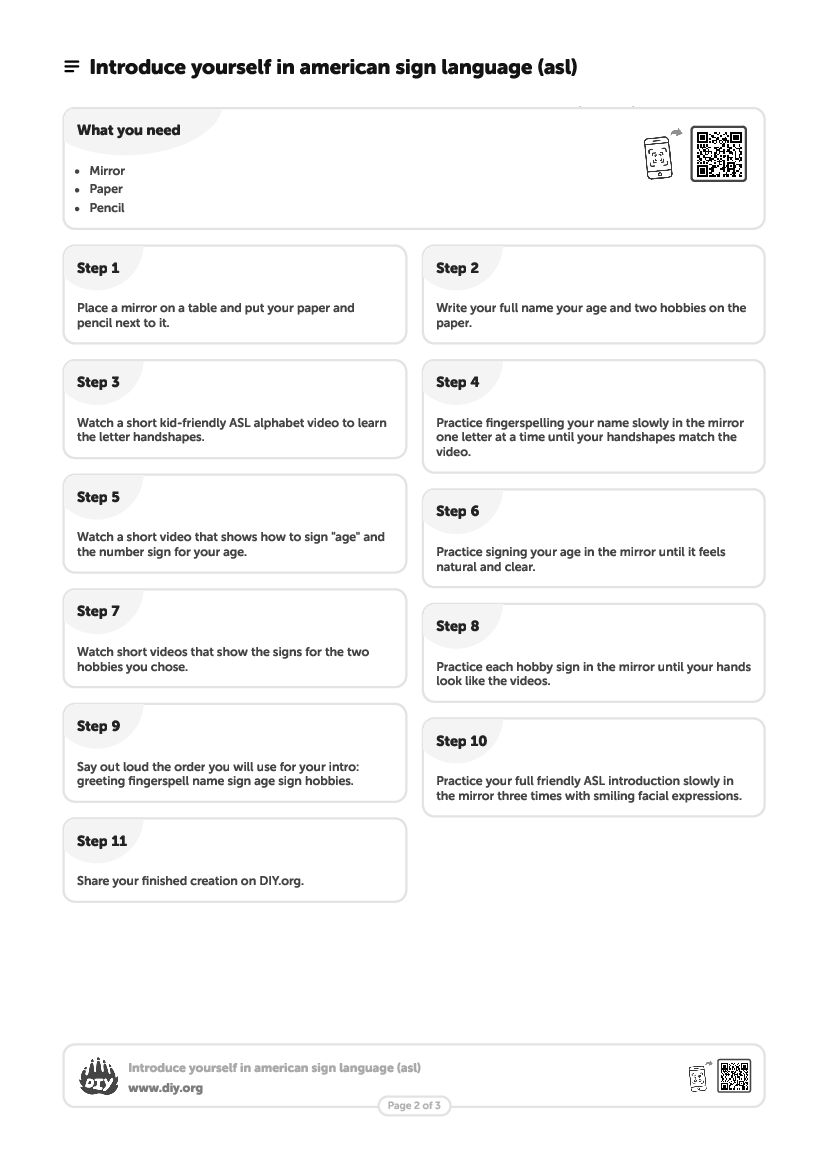 Introduce yourself in american sign language (asl)

What you need

- Mirror
- Paper
- Pencil

Step 1

Place a mirror on a table and put your paper and pencil next to it.

Step 2

Write your full name your age and two hobbies on the paper.

Step 3

Watch a short kid-friendly ASL alphabet video to learn the letter handshapes.

Step 4

Practice fingerspelling your name slowly in the mirror one letter at a time until your handshapes match the video.

Step 5

Watch a short video that shows how to sign "age" and the number sign for your age.

Step 6

Practice signing your age in the mirror until it feels natural and clear.

Step 7

Watch short videos that show the signs for the two hobbies you chose.

Step 8

Practice each hobby sign in the mirror until your hands look like the videos.

Step 9

Say out loud the order you will use for your intro: greeting fingerspell name sign age sign hobbies.

Step 10

Practice your full friendly ASL introduction slowly in the mirror three times with smiling facial expressions.

Step 11

Share your finished creation on DIY.org.

DIY

Introduce yourself in american sign language (asl)
www.diy.org

Page 2 of 3